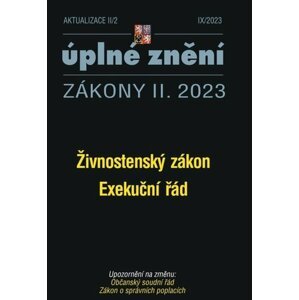 AKTUALIZACE II/2

IX/2023

úplné znění

ZÁKONY II. 2023

Živnostenský zákon
Exekuční řád

Upozornění na změnu:
Občanský soudní řád
Zákon o správních poplacích